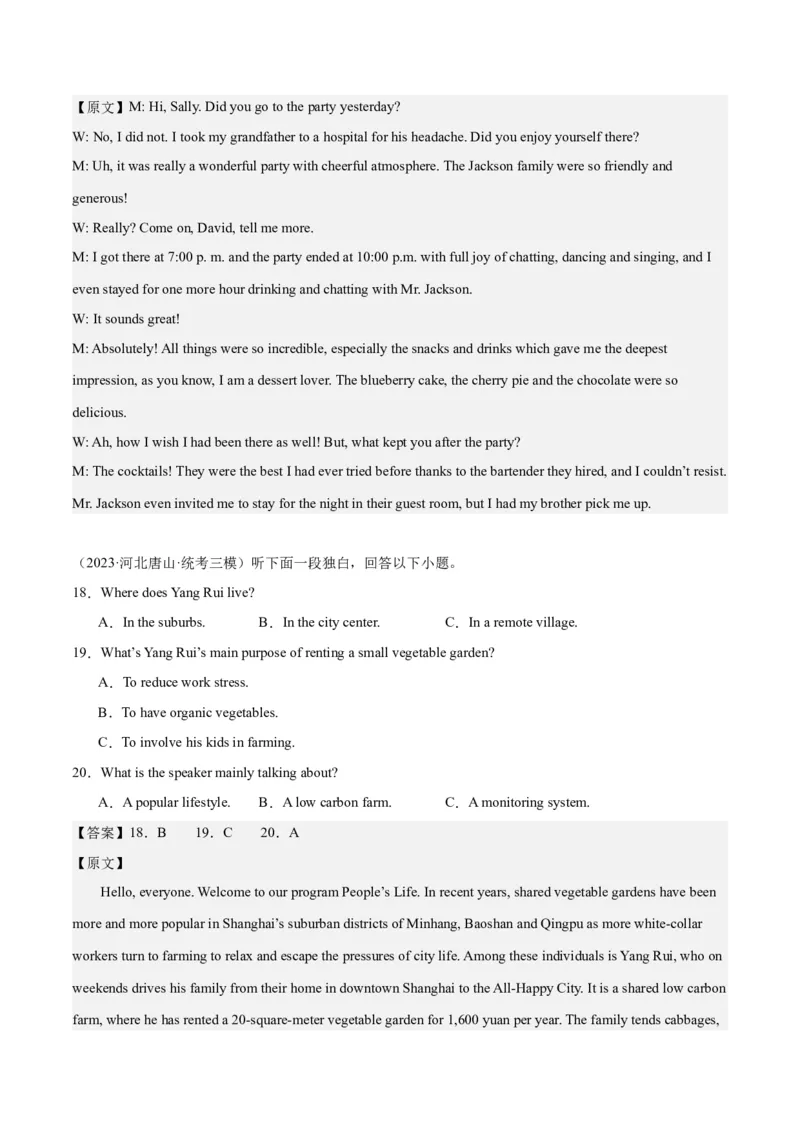 【原文】M: Hi, Sally. Did you go to the party yesterday?

W: No, I did not. I took my grandfather to a hospital for his headache. Did you enjoy yourself there?

M: Uh, it was really a wonderful party with cheerful atmosphere. The Jackson family were so friendly and generous!

W: Really? Come on, David, tell me more.

M: I got there at 7:00 p. m. and the party ended at 10:00 p.m. with full joy of chatting, dancing and singing, and I even stayed for one more hour drinking and chatting with Mr. Jackson.

W: It sounds great!

M: Absolutely! All things were so incredible, especially the snacks and drinks which gave me the deepest impression, as you know, I am a dessert lover. The blueberry cake, the cherry pie and the chocolate were so delicious.

W: Ah, how I wish I had been there as well! But, what kept you after the party?

M: The cocktails! They were the best I had ever tried before thanks to the bartender they hired, and I couldn't resist. Mr. Jackson even invited me to stay for the night in their guest room, but I had my brother pick me up.

（2023·河北唐山·统考三模）听下面一段独白，回答以下小题。

18．Where does Yang Rui live?

A．In the suburbs.　　B．In the city center.　　C．In a remote village.

19．What's Yang Rui's main purpose of renting a small vegetable garden?

A．To reduce work stress.

B．To have organic vegetables.

C．To involve his kids in farming.

20．What is the speaker mainly talking about?

A．A popular lifestyle.　　B．A low carbon farm.　　C．A monitoring system.

【答案】18．B　19．C　20．A

【原文】

Hello, everyone. Welcome to our program People's Life. In recent years, shared vegetable gardens have been more and more popular in Shanghai's suburban districts of Minhang, Baoshan and Qingpu as more white-collar workers turn to farming to relax and escape the pressures of city life. Among these individuals is Yang Rui, who on weekends drives his family from their home in downtown Shanghai to the All-Happy City. It is a shared low carbon farm, where he has rented a 20-square-meter vegetable garden for 1,600 yuan per year. The family tends cabbages,